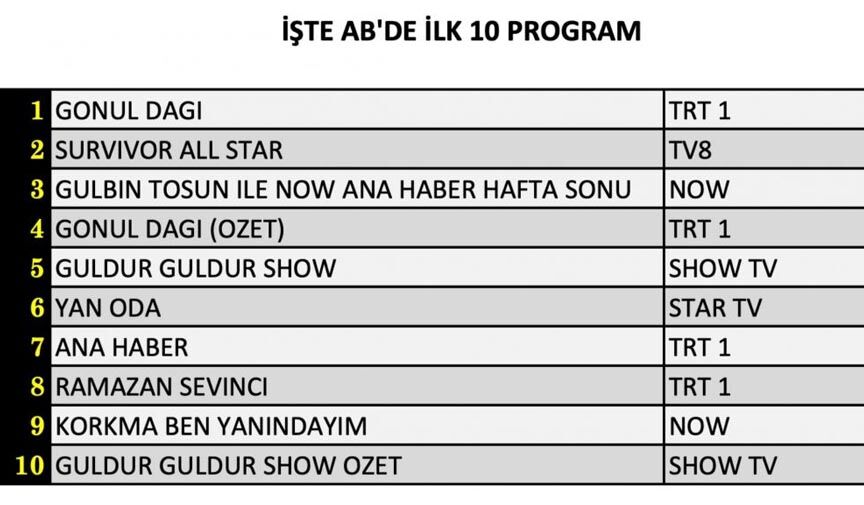 İŞTE AB'DE İLK 10 PROGRAM

| | | |
|---|---|---|
| 1 | GONUL DAGI | TRT 1 |
| 2 | SURVIVOR ALL STAR | TV8 |
| 3 | GULBIN TOSUN ILE NOW ANA HABER HAFTA SONU | NOW |
| 4 | GONUL DAGI (OZET) | TRT 1 |
| 5 | GULDUR GULDUR SHOW | SHOW TV |
| 6 | YAN ODA | STAR TV |
| 7 | ANA HABER | TRT 1 |
| 8 | RAMAZAN SEVINCI | TRT 1 |
| 9 | KORKMA BEN YANINDAYIM | NOW |
| 10 | GULDUR GULDUR SHOW OZET | SHOW TV |